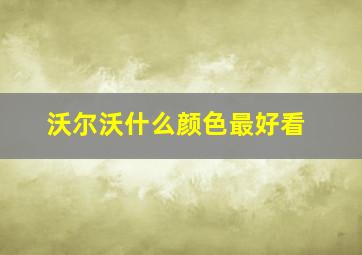 沃尔沃什么颜色最好看